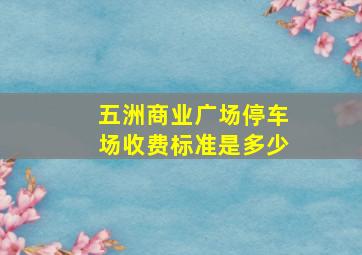 五洲商业广场停车场收费标准是多少